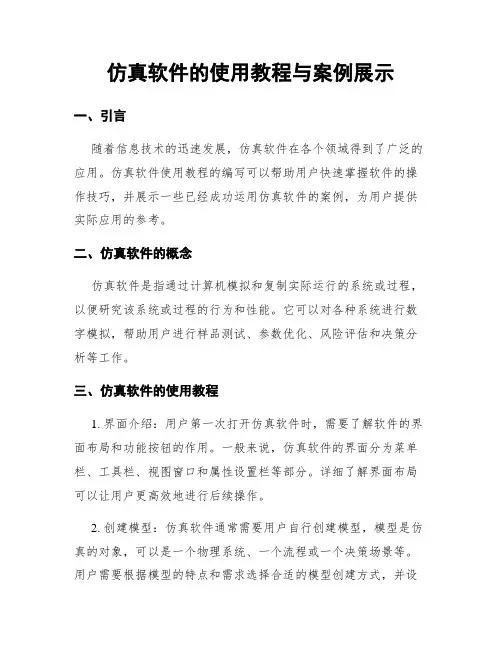 仿真软件的使用教程与案例展示

一、引言

随着信息技术的迅速发展，仿真软件在各个领域得到了广泛的应用。仿真软件使用教程的编写可以帮助用户快速掌握软件的操作技巧，并展示一些已经成功运用仿真软件的案例，为用户提供实际应用的参考。

二、仿真软件的概念

仿真软件是指通过计算机模拟和复制实际运行的系统或过程，以便研究该系统或过程的行为和性能。它可以对各种系统进行数字模拟，帮助用户进行样品测试、参数优化、风险评估和决策分析等工作。

三、仿真软件的使用教程

1. 界面介绍：用户第一次打开仿真软件时，需要了解软件的界面布局和功能按钮的作用。一般来说，仿真软件的界面分为菜单栏、工具栏、视图窗口和属性设置栏等部分。详细了解界面布局可以让用户更高效地进行后续操作。

2. 创建模型：仿真软件通常需要用户自行创建模型，模型是仿真的对象，可以是一个物理系统、一个流程或一个决策场景等。用户需要根据模型的特点和需求选择合适的模型创建方式，并设